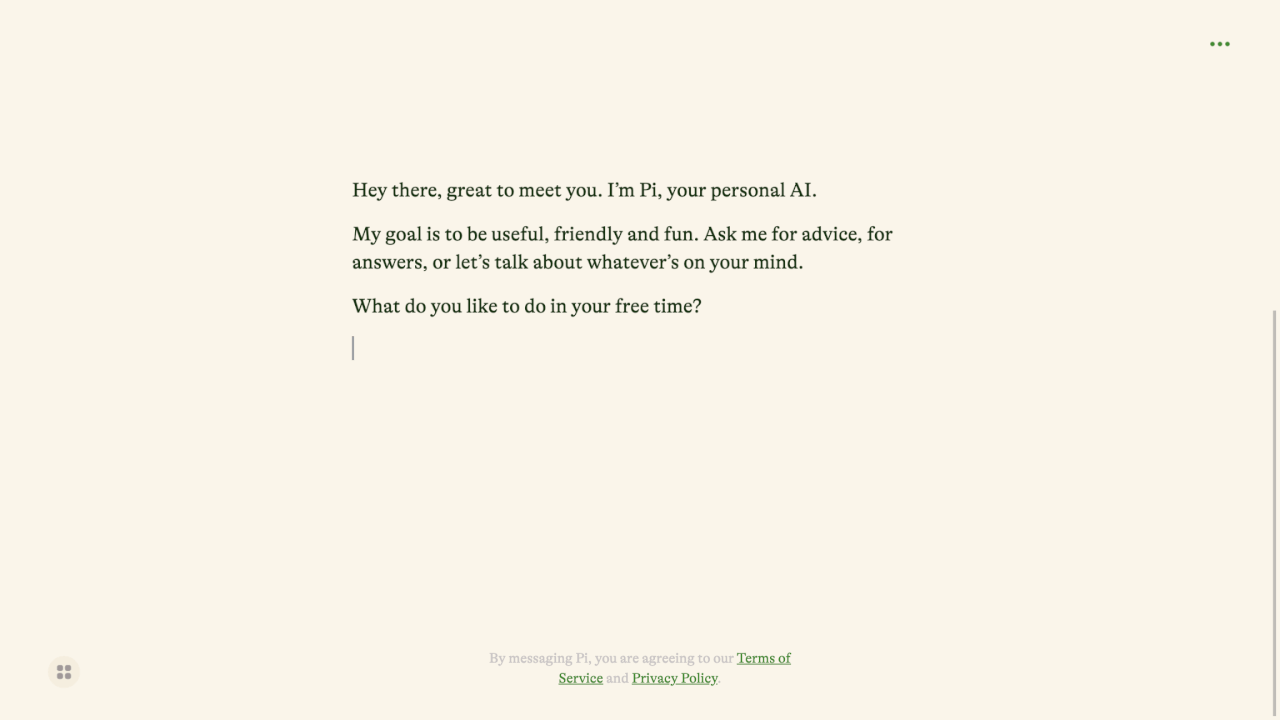 Hey there, great to meet you. I'm Pi, your personal AI.

My goal is to be useful, friendly and fun. Ask me for advice, for answers, or let's talk about whatever's on your mind.

What do you like to do in your free time?

By messaging Pi, you are agreeing to our Terms of Service and Privacy Policy.